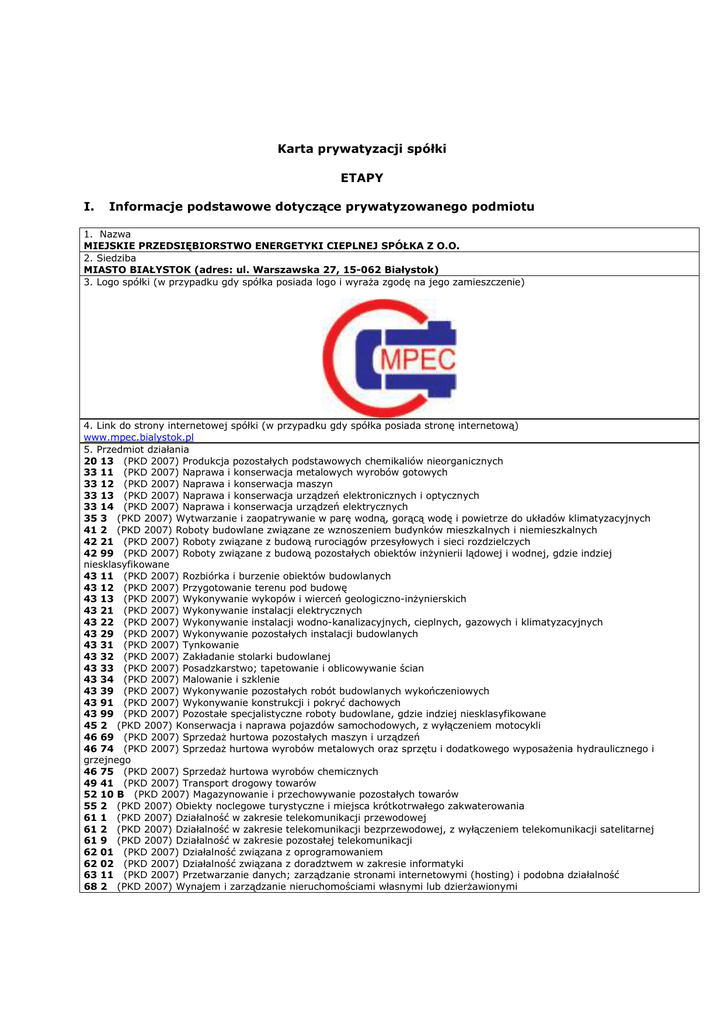 Karta prywatyzacji spółki

ETAPY

I. Informacje podstawowe dotyczące prywatyzowanego podmiotu

1. Nazwa
MIEJSKIE PRZEDSIĘBIORSTWO ENERGETYKI CIEPLNEJ SPÓŁKA Z O.O.

2. Siedziba
MIASTO BIAŁYSTOK (adres: ul. Warszawska 27, 15-062 Białystok)

3. Logo spółki (w przypadku gdy spółka posiada logo i wyraża zgodę na jego zamieszczenie)

MPEC

4. Link do strony internetowej spółki (w przypadku gdy spółka posiada stronę internetową)
www.mpec.bialystok.pl

5. Przedmiot działania
20 13 (PKD 2007) Produkcja pozostałych podstawowych chemikaliów nieorganicznych
33 11 (PKD 2007) Naprawa i konserwacja metalowych wyrobów gotowych
33 12 (PKD 2007) Naprawa i konserwacja maszyn
33 13 (PKD 2007) Naprawa i konserwacja urządzeń elektronicznych i optycznych
33 14 (PKD 2007) Naprawa i konserwacja urządzeń elektrycznych
35 3 (PKD 2007) Wytwarzanie i zaopatrywanie w parę wodną, gorącą wodę i powietrze do układów klimatyzacyjnych
41 2 (PKD 2007) Roboty budowlane związane ze wznoszeniem budynków mieszkalnych i niemieszkalnych
42 21 (PKD 2007) Roboty związane z budową rurociągów przesyłowych i sieci rozdzielczych
42 99 (PKD 2007) Roboty związane z budową pozostałych obiektów inżynierii lądowej i wodnej, gdzie indziej niesklasyfikowane
43 11 (PKD 2007) Rozbiórka i burzenie obiektów budowlanych
43 12 (PKD 2007) Przygotowanie terenu pod budowę
43 13 (PKD 2007) Wykonywanie wykopów i wierceń geologiczno-inżynierskich
43 21 (PKD 2007) Wykonywanie instalacji elektrycznych
43 22 (PKD 2007) Wykonywanie instalacji wodno-kanalizacyjnych, cieplnych, gazowych i klimatyzacyjnych
43 29 (PKD 2007) Wykonywanie pozostałych instalacji budowlanych
43 31 (PKD 2007) Tynkowanie
43 32 (PKD 2007) Zakładanie stolarki budowlanej
43 33 (PKD 2007) Posadzkarstwo; tapetowanie i oblicowywanie ścian
43 34 (PKD 2007) Malowanie i szklenie
43 39 (PKD 2007) Wykonywanie pozostałych robót budowlanych wykończeniowych
43 91 (PKD 2007) Wykonywanie konstrukcji i pokryć dachowych
43 99 (PKD 2007) Pozostałe specjalistyczne roboty budowlane, gdzie indziej niesklasyfikowane
45 2 (PKD 2007) Konserwacja i naprawa pojazdów samochodowych, z wyłączeniem motocykli
46 69 (PKD 2007) Sprzedaż hurtowa pozostałych maszyn i urządzeń
46 74 (PKD 2007) Sprzedaż hurtowa wyrobów metalowych oraz sprzętu i dodatkowego wyposażenia hydraulicznego i grzejnego
46 75 (PKD 2007) Sprzedaż hurtowa wyrobów chemicznych
49 41 (PKD 2007) Transport drogowy towarów
52 10 B (PKD 2007) Magazynowanie i przechowywanie pozostałych towarów
55 2 (PKD 2007) Obiekty noclegowe turystyczne i miejsca krótkotrwałego zakwaterowania
61 1 (PKD 2007) Działalność w zakresie telekomunikacji przewodowej
61 2 (PKD 2007) Działalność w zakresie telekomunikacji bezprzewodowej, z wyłączeniem telekomunikacji satelitarnej
61 9 (PKD 2007) Działalność w zakresie pozostałej telekomunikacji
62 01 (PKD 2007) Działalność związana z oprogramowaniem
62 02 (PKD 2007) Działalność związana z doradztwem w zakresie informatyki
63 11 (PKD 2007) Przetwarzanie danych; zarządzanie stronami internetowymi (hosting) i podobna działalność
68 2 (PKD 2007) Wynajem i zarządzanie nieruchomościami własnymi lub dzierżawionymi